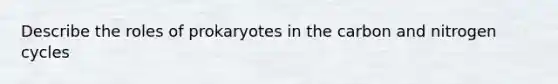 Describe the roles of prokaryotes in the carbon and nitrogen cycles